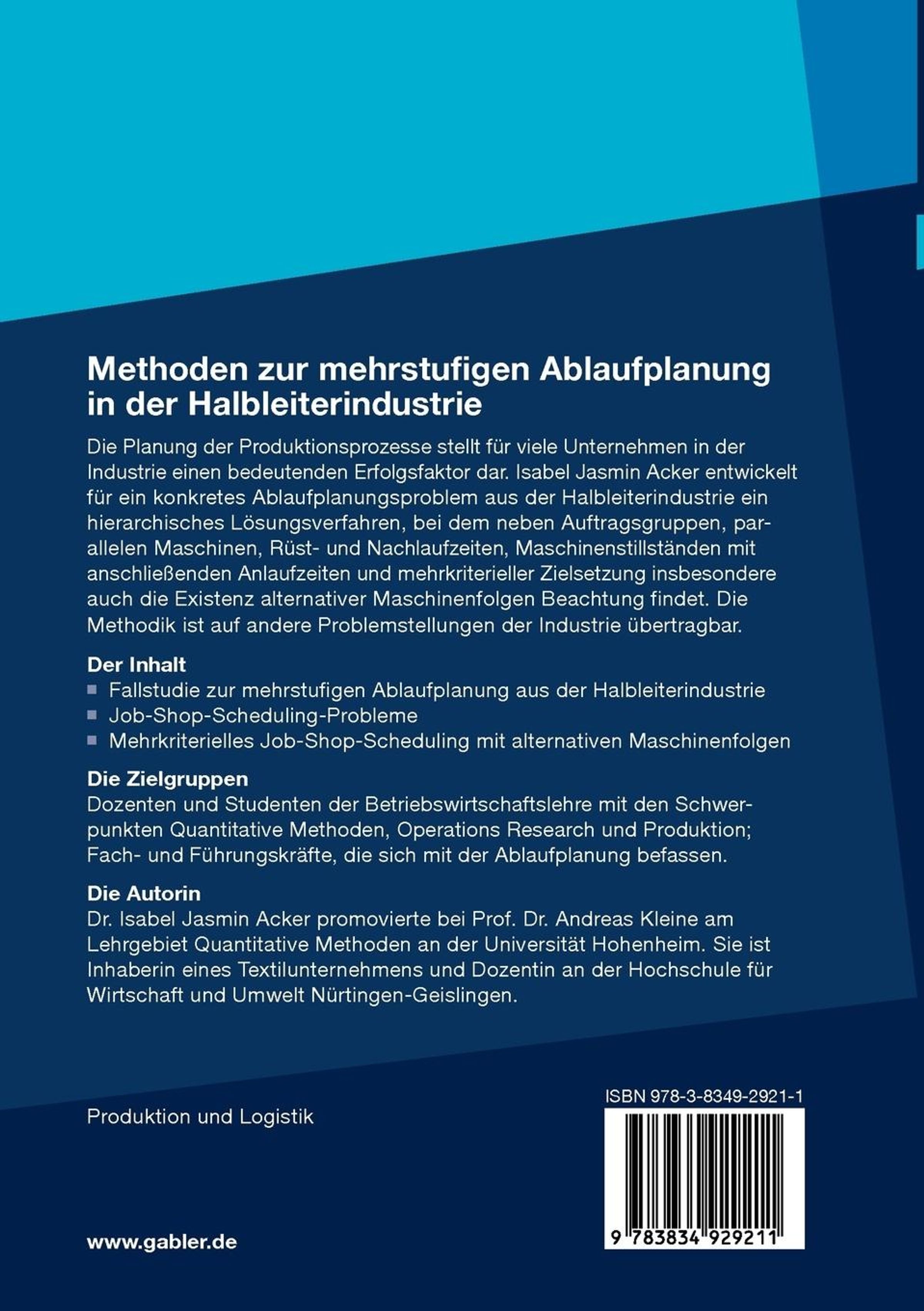 Methoden zur mehrstufigen Ablaufplanung in der Halbleiterindustrie

Die Planung der Produktionsprozesse stellt für viele Unternehmen in der Industrie einen bedeutenden Erfolgsfaktor dar. Isabel Jasmin Acker entwickelt für ein konkretes Ablaufplanungsproblem aus der Halbleiterindustrie ein hierarchisches Lösungsverfahren, bei dem neben Auftragsgruppen, parallelen Maschinen, Rüst- und Nachlaufzeiten, Maschinenstillständen mit anschließenden Anlaufzeiten und mehrkriterieller Zielsetzung insbesondere auch die Existenz alternativer Maschinenfolgen Beachtung findet. Die Methodik ist auf andere Problemstellungen der Industrie übertragbar.

Der Inhalt
Fallstudie zur mehrstufigen Ablaufplanung aus der Halbleiterindustrie
Job-Shop-Scheduling-Probleme
Mehrkriterielles Job-Shop-Scheduling mit alternativen Maschinenfolgen

Die Zielgruppen
Dozenten und Studenten der Betriebswirtschaftslehre mit den Schwerpunkten Quantitative Methoden, Operations Research und Produktion; Fach- und Führungskräfte, die sich mit der Ablaufplanung befassen.

Die Autorin
Dr. Isabel Jasmin Acker promovierte bei Prof. Dr. Andreas Kleine am Lehrgebiet Quantitative Methoden an der Universität Hohenheim. Sie ist Inhaberin eines Textilunternehmens und Dozentin an der Hochschule für Wirtschaft und Umwelt Nürtingen-Geislingen.

Produktion und Logistik

ISBN 978-3-8349-2921-1

9 783834 929211

www.gabler.de